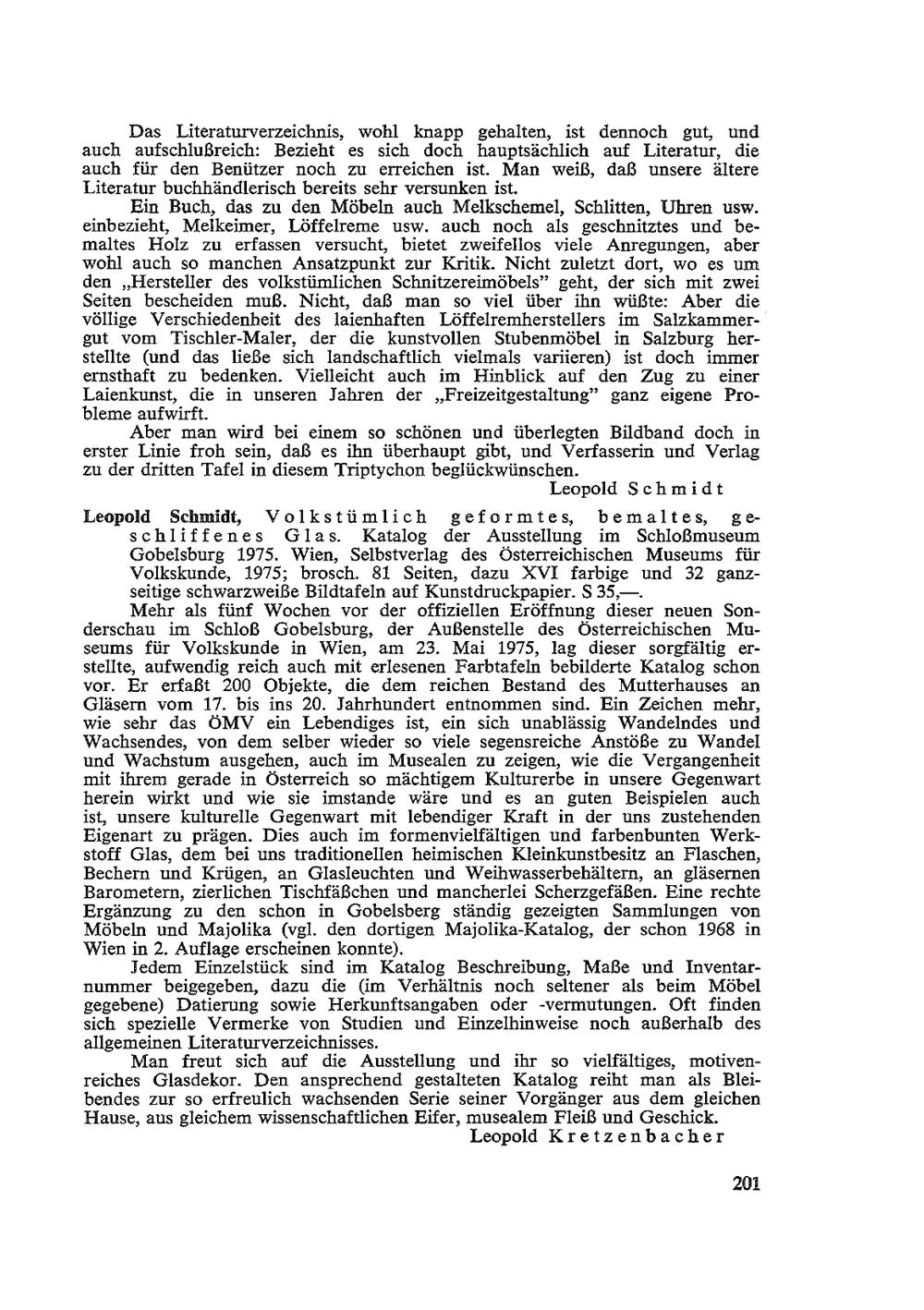 Das Literaturverzeichnis, wohl knapp gehalten, ist dennoch gut, und auch aufschlußreich: Bezieht es sich doch hauptsächlich auf Literatur, die auch für den Benützer noch zu erreichen ist. Man weiß, daß unsere ältere Literatur buchhändlerisch bereits sehr versunken ist.

Ein Buch, das zu den Möbeln auch Melkschemel, Schlitten, Uhren usw. einbezieht, Melkeimer, Löffelreme usw. auch noch als geschnitztes und bemaltes Holz zu erfassen versucht, bietet zweifellos viele Anregungen, aber wohl auch so manchen Ansatzpunkt zur Kritik. Nicht zuletzt dort, wo es um den „Hersteller des volkstümlichen Schnitzereimöbels" geht, der sich mit zwei Seiten bescheiden muß. Nicht, daß man so viel über ihn wüßte: Aber die völlige Verschiedenheit des laienhaften Löffelremherstellers im Salzkammergut vom Tischler-Maler, der die kunstvollen Stubenmöbel in Salzburg herstellte (und das ließe sich landschaftlich vielmals variieren) ist doch immer ernsthaft zu bedenken. Vielleicht auch im Hinblick auf den Zug zu einer Laienkunst, die in unseren Jahren der „Freizeitgestaltung" ganz eigene Probleme aufwirft.

Aber man wird bei einem so schönen und überlegten Bildband doch in erster Linie froh sein, daß es ihn überhaupt gibt, und Verfasserin und Verlag zu der dritten Tafel in diesem Triptychon beglückwünschen.

Leopold Schmidt

Leopold Schmidt, Volkstümlich geformtes, bemaltes, geschliffenes Glas. Katalog der Ausstellung im Schloßmuseum Gobelsburg 1975. Wien, Selbstverlag des Österreichischen Museums für Volkskunde, 1975; brosch. 81 Seiten, dazu XVI farbige und 32 ganzseitige schwarzweiße Bildtafeln auf Kunstdruckpapier. S 35,—.

Mehr als fünf Wochen vor der offiziellen Eröffnung dieser neuen Sonderschau im Schloß Gobelsburg, der Außenstelle des Österreichischen Museums für Volkskunde in Wien, am 23. Mai 1975, lag dieser sorgfältig erstellte, aufwendig reich auch mit erlesenen Farbtafeln bebilderte Katalog schon vor. Er erfaßt 200 Objekte, die dem reichen Bestand des Mutterhauses an Gläsern vom 17. bis ins 20. Jahrhundert entnommen sind. Ein Zeichen mehr, wie sehr das ÖMV ein Lebendiges ist, ein sich unablässig Wandelndes und Wachsendes, von dem selber wieder so viele segensreiche Anstöße zu Wandel und Wachstum ausgehen, auch im Musealen zu zeigen, wie die Vergangenheit mit ihrem gerade in Österreich so mächtigem Kulturerbe in unsere Gegenwart herein wirkt und wie sie imstande wäre und es an guten Beispielen auch ist, unsere kulturelle Gegenwart mit lebendiger Kraft in der uns zustehenden Eigenart zu prägen. Dies auch im formenvielfältigen und farbenbunten Werkstoff Glas, dem bei uns traditionellen heimischen Kleinkunstbesitz an Flaschen, Bechern und Krügen, an Glasleuchten und Weihwasserbehältern, an gläsernen Barometern, zierlichen Tischfäßchen und mancherlei Scherzgefäßen. Eine rechte Ergänzung zu den schon in Gobelsberg ständig gezeigten Sammlungen von Möbeln und Majolika (vgl. den dortigen Majolika-Katalog, der schon 1968 in Wien in 2. Auflage erscheinen konnte).

Jedem Einzelstück sind im Katalog Beschreibung, Maße und Inventarnummer beigegeben, dazu die (im Verhältnis noch seltener als beim Möbel gegebene) Datierung sowie Herkunftsangaben oder -vermutungen. Oft finden sich spezielle Vermerke von Studien und Einzelhinweise noch außerhalb des allgemeinen Literaturverzeichnisses.

Man freut sich auf die Ausstellung und ihr so vielfältiges, motivenreiches Glasdekor. Den ansprechend gestalteten Katalog reiht man als Bleibendes zur so erfreulich wachsenden Serie seiner Vorgänger aus dem gleichen Hause, aus gleichem wissenschaftlichen Eifer, musealem Fleiß und Geschick.

Leopold Kretzenbacher

201